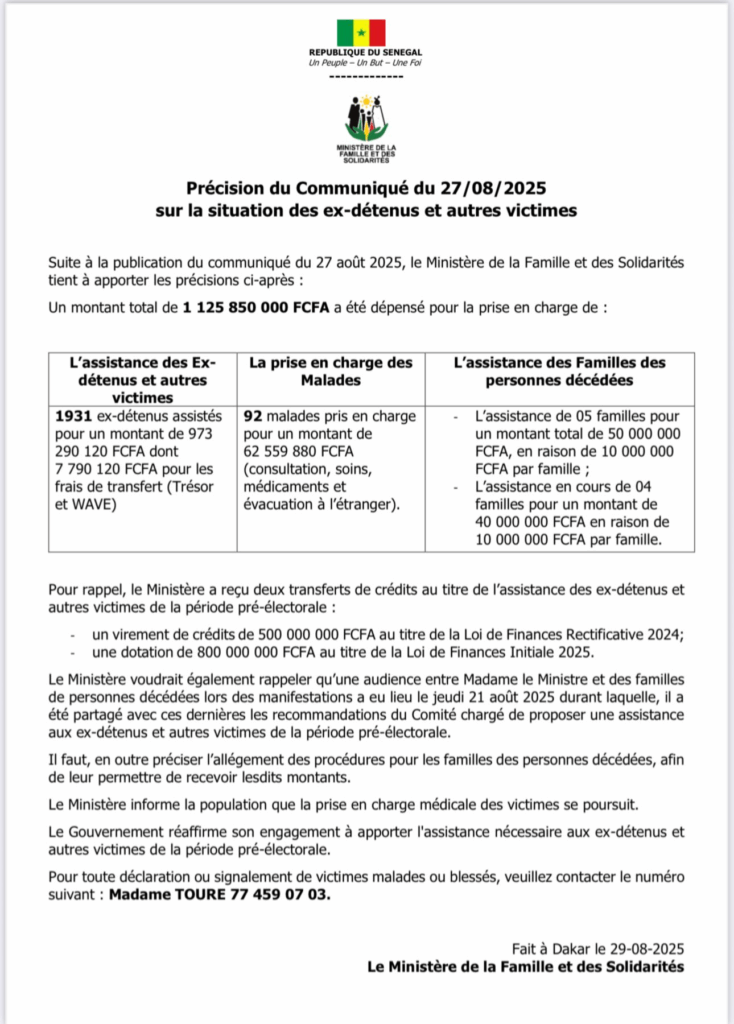 REPUBLIQUE DU SENEGAL
Un Peuple – Un But – Une Foi
-------------

MINISTÈRE DE LA FAMILLE ET DES SOLIDARITÉS

Précision du Communiqué du 27/08/2025
sur la situation des ex-détenus et autres victimes

Suite à la publication du communiqué du 27 août 2025, le Ministère de la Famille et des Solidarités tient à apporter les précisions ci-après :

Un montant total de 1 125 850 000 FCFA a été dépensé pour la prise en charge de :

| L'assistance des Ex-détenus et autres victimes | La prise en charge des Malades | L'assistance des Familles des personnes décédées |
|---|---|---|
| 1931 ex-détenus assistés pour un montant de 973 290 120 FCFA dont 7 790 120 FCFA pour les frais de transfert (Trésor et WAVE) | 92 malades pris en charge pour un montant de 62 559 880 FCFA (consultation, soins, médicaments et évacuation à l'étranger). | - L'assistance de 05 familles pour un montant total de 50 000 000 FCFA, en raison de 10 000 000 FCFA par famille ; - L'assistance en cours de 04 familles pour un montant de 40 000 000 FCFA en raison de 10 000 000 FCFA par famille. |

Pour rappel, le Ministère a reçu deux transferts de crédits au titre de l'assistance des ex-détenus et autres victimes de la période pré-électorale :
- un virement de crédits de 500 000 000 FCFA au titre de la Loi de Finances Rectificative 2024;
- une dotation de 800 000 000 FCFA au titre de la Loi de Finances Initiale 2025.

Le Ministère voudrait également rappeler qu'une audience entre Madame le Ministre et des familles de personnes décédées lors des manifestations a eu lieu le jeudi 21 août 2025 durant laquelle, il a été partagé avec ces dernières les recommandations du Comité chargé de proposer une assistance aux ex-détenus et autres victimes de la période pré-électorale.

Il faut, en outre préciser l'allégement des procédures pour les familles des personnes décédées, afin de leur permettre de recevoir lesdits montants.

Le Ministère informe la population que la prise en charge médicale des victimes se poursuit.

Le Gouvernement réaffirme son engagement à apporter l'assistance nécessaire aux ex-détenus et autres victimes de la période pré-électorale.

Pour toute déclaration ou signalement de victimes malades ou blessés, veuillez contacter le numéro suivant : Madame TOURE 77 459 07 03.

Fait à Dakar le 29-08-2025
Le Ministère de la Famille et des Solidarités